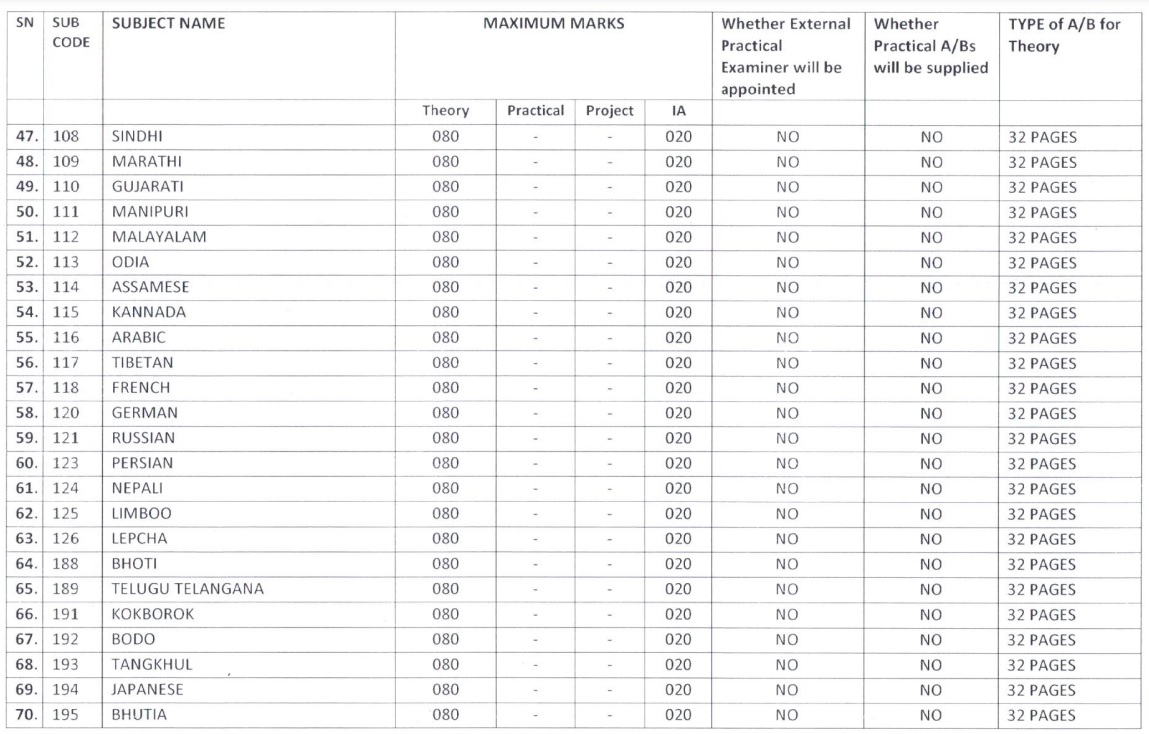 | SN | SUB CODE | SUBJECT NAME | MAXIMUM MARKS | | | | Whether External Practical Examiner will be appointed | Whether Practical A/Bs will be supplied | TYPE of A/B for Theory |
|---|---|---|---|---|---|---|---|---|---|
| | | | Theory | Practical | Project | IA | | | |
| 47. | 108 | SINDHI | 080 | - | - | 020 | NO | NO | 32 PAGES |
| 48. | 109 | MARATHI | 080 | - | - | 020 | NO | NO | 32 PAGES |
| 49. | 110 | GUJARATI | 080 | - | - | 020 | NO | NO | 32 PAGES |
| 50. | 111 | MANIPURI | 080 | - | - | 020 | NO | NO | 32 PAGES |
| 51. | 112 | MALAYALAM | 080 | - | - | 020 | NO | NO | 32 PAGES |
| 52. | 113 | ODIA | 080 | - | - | 020 | NO | NO | 32 PAGES |
| 53. | 114 | ASSAMESE | 080 | - | - | 020 | NO | NO | 32 PAGES |
| 54. | 115 | KANNADA | 080 | - | - | 020 | NO | NO | 32 PAGES |
| 55. | 116 | ARABIC | 080 | - | - | 020 | NO | NO | 32 PAGES |
| 56. | 117 | TIBETAN | 080 | - | - | 020 | NO | NO | 32 PAGES |
| 57. | 118 | FRENCH | 080 | - | - | 020 | NO | NO | 32 PAGES |
| 58. | 120 | GERMAN | 080 | - | - | 020 | NO | NO | 32 PAGES |
| 59. | 121 | RUSSIAN | 080 | - | - | 020 | NO | NO | 32 PAGES |
| 60. | 123 | PERSIAN | 080 | - | - | 020 | NO | NO | 32 PAGES |
| 61. | 124 | NEPALI | 080 | - | - | 020 | NO | NO | 32 PAGES |
| 62. | 125 | LIMBOO | 080 | - | - | 020 | NO | NO | 32 PAGES |
| 63. | 126 | LEPCHA | 080 | - | - | 020 | NO | NO | 32 PAGES |
| 64. | 188 | BHOTI | 080 | - | - | 020 | NO | NO | 32 PAGES |
| 65. | 189 | TELUGU TELANGANA | 080 | - | - | 020 | NO | NO | 32 PAGES |
| 66. | 191 | KOKBOROK | 080 | - | - | 020 | NO | NO | 32 PAGES |
| 67. | 192 | BODO | 080 | - | - | 020 | NO | NO | 32 PAGES |
| 68. | 193 | TANGKHUL | 080 | - | - | 020 | NO | NO | 32 PAGES |
| 69. | 194 | JAPANESE | 080 | - | - | 020 | NO | NO | 32 PAGES |
| 70. | 195 | BHUTIA | 080 | - | - | 020 | NO | NO | 32 PAGES |